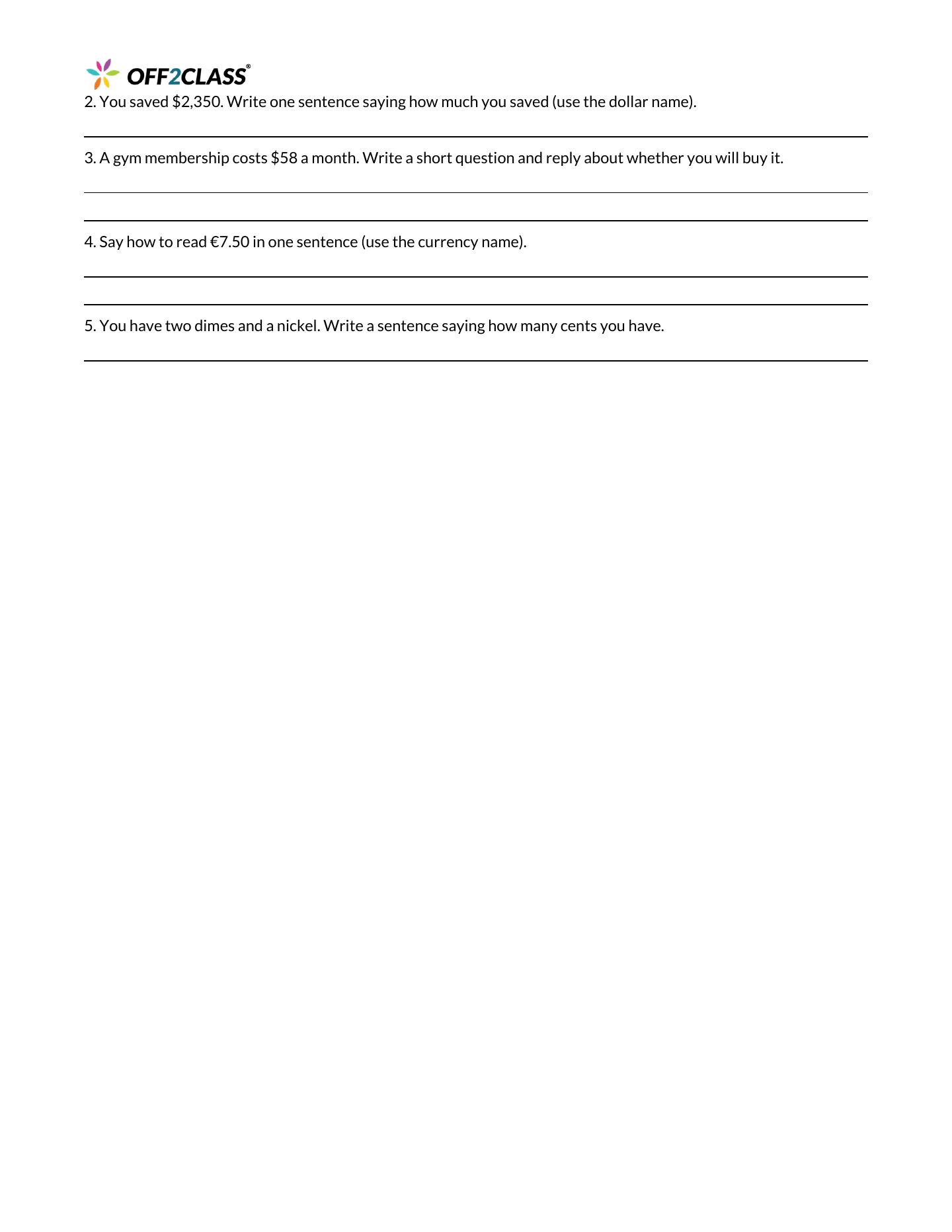 OFF2CLASS®

2. You saved $2,350. Write one sentence saying how much you saved (use the dollar name).

____

3. A gym membership costs $58 a month. Write a short question and reply about whether you will buy it.

____

____

4. Say how to read €7.50 in one sentence (use the currency name).

____

____

5. You have two dimes and a nickel. Write a sentence saying how many cents you have.

____